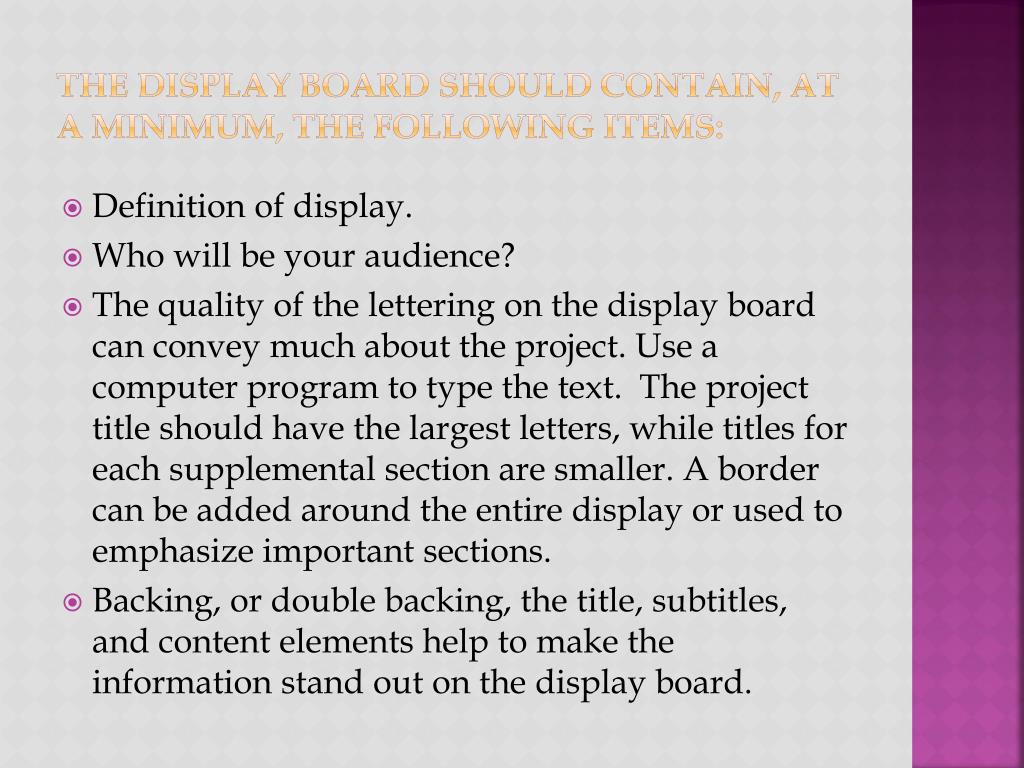 THE DISPLAY BOARD SHOULD CONTAIN, AT A MINIMUM, THE FOLLOWING ITEMS:

Definition of display.

Who will be your audience?

The quality of the lettering on the display board can convey much about the project. Use a computer program to type the text. The project title should have the largest letters, while titles for each supplemental section are smaller. A border can be added around the entire display or used to emphasize important sections.

Backing, or double backing, the title, subtitles, and content elements help to make the information stand out on the display board.